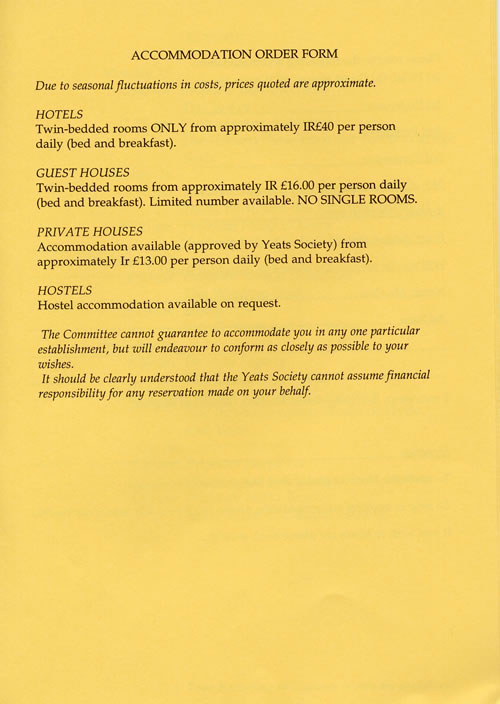 ACCOMMODATION ORDER FORM

Due to seasonal fluctuations in costs, prices quoted are approximate.

HOTELS
Twin-bedded rooms ONLY from approximately IR£40 per person daily (bed and breakfast).

GUEST HOUSES
Twin-bedded rooms from approximately IR £16.00 per person daily (bed and breakfast). Limited number available. NO SINGLE ROOMS.

PRIVATE HOUSES
Accommodation available (approved by Yeats Society) from approximately Ir £13.00 per person daily (bed and breakfast).

HOSTELS
Hostel accommodation available on request.

The Committee cannot guarantee to accommodate you in any one particular establishment, but will endeavour to conform as closely as possible to your wishes.
It should be clearly understood that the Yeats Society cannot assume financial responsibility for any reservation made on your behalf.